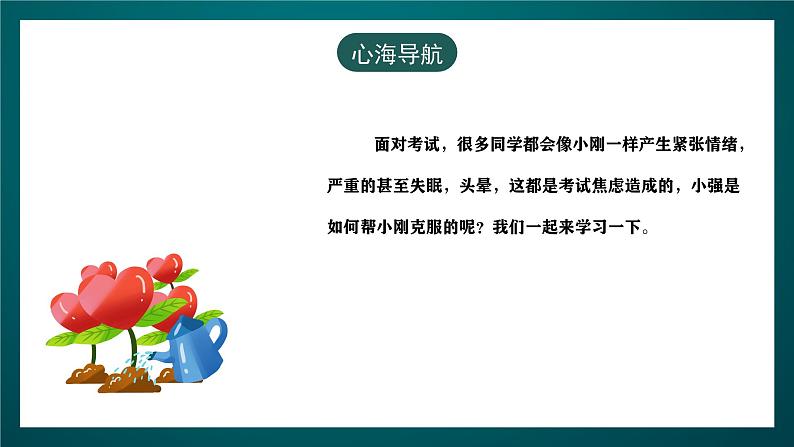 心海导航

面对考试，很多同学都会像小刚一样产生紧张情绪，严重的甚至失眠，头晕，这都是考试焦虑造成的，小强是如何帮小刚克服的呢？我们一起来学习一下。